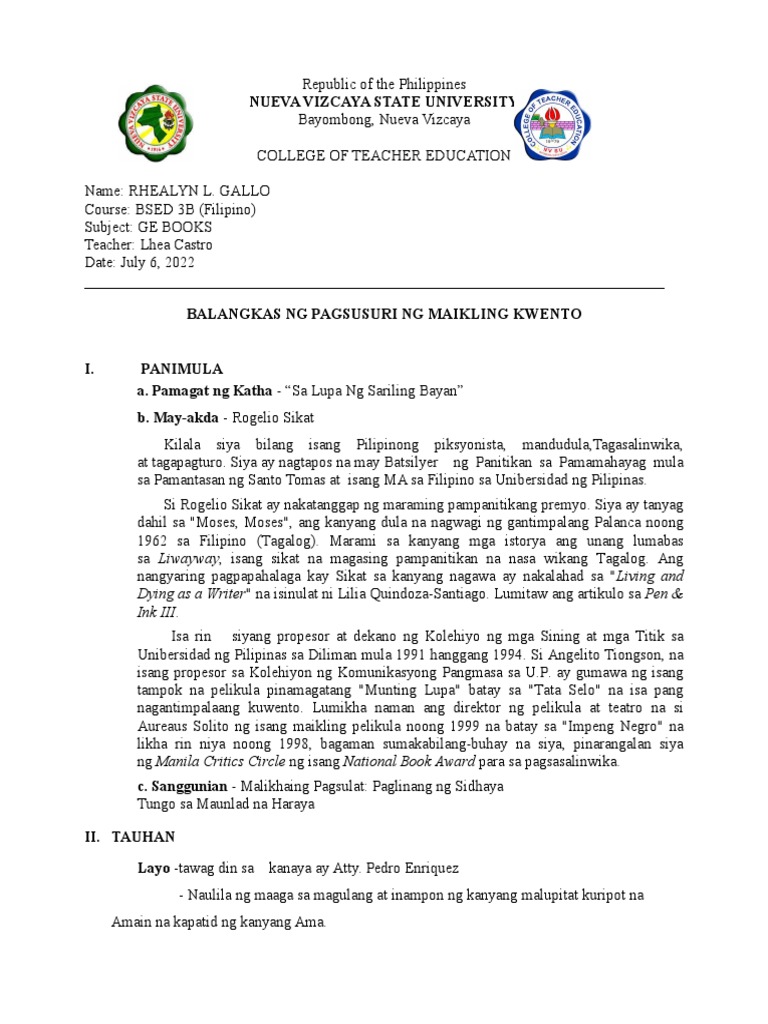 Republic of the Philippines
NUEVA VIZCAYA STATE UNIVERSITY
Bayombong, Nueva Vizcaya

COLLEGE OF TEACHER EDUCATION

Name: RHEALYN L. GALLO
Course: BSED 3B (Filipino)
Subject: GE BOOKS
Teacher: Lhea Castro
Date: July 6, 2022

BALANGKAS NG PAGSUSURI NG MAIKLING KWENTO

I. PANIMULA

a. Pamagat ng Katha - “Sa Lupa Ng Sariling Bayan”

b. May-akda - Rogelio Sikat

Kilala siya bilang isang Pilipinong piksyonista, mandudula,Tagasalinwika, at tagapagturo. Siya ay nagtapos na may Batsilyer ng Panitikan sa Pamamahayag mula sa Pamantasan ng Santo Tomas at isang MA sa Filipino sa Unibersidad ng Pilipinas.

Si Rogelio Sikat ay nakatanggap ng maraming pampanitikang premyo. Siya ay tanyag dahil sa "Moses, Moses", ang kanyang dula na nagwagi ng gantimpalang Palanca noong 1962 sa Filipino (Tagalog). Marami sa kanyang mga istorya ang unang lumabas sa Liwayway, isang sikat na magasing pampanitikan na nasa wikang Tagalog. Ang nangyaring pagpapahalaga kay Sikat sa kanyang nagawa ay nakalahad sa "Living and Dying as a Writer" na isinulat ni Lilia Quindoza-Santiago. Lumitaw ang artikulo sa Pen & Ink III.

Isa rin siyang propesor at dekano ng Kolehiyo ng mga Sining at mga Titik sa Unibersidad ng Pilipinas sa Diliman mula 1991 hanggang 1994. Si Angelito Tiongson, na isang propesor sa Kolehiyon ng Komunikasyong Pangmasa sa U.P. ay gumawa ng isang tampok na pelikula pinamagatang "Munting Lupa" batay sa "Tata Selo" na isa pang nagantimpalaang kuwento. Lumikha naman ang direktor ng pelikula at teatro na si Aureaus Solito ng isang maikling pelikula noong 1999 na batay sa "Impeng Negro" na likha rin niya noong 1998, bagaman sumakabilang-buhay na siya, pinarangalan siya ng Manila Critics Circle ng isang National Book Award para sa pagsasalinwika.

c. Sanggunian - Malikhaing Pagsulat: Paglinang ng Sidhaya Tungo sa Maunlad na Haraya

II. TAUHAN

Layo -tawag din sa kanaya ay Atty. Pedro Enriquez

- Naulila ng maaga sa magulang at inampon ng kanyang malupitat kuripot na Amain na kapatid ng kanyang Ama.